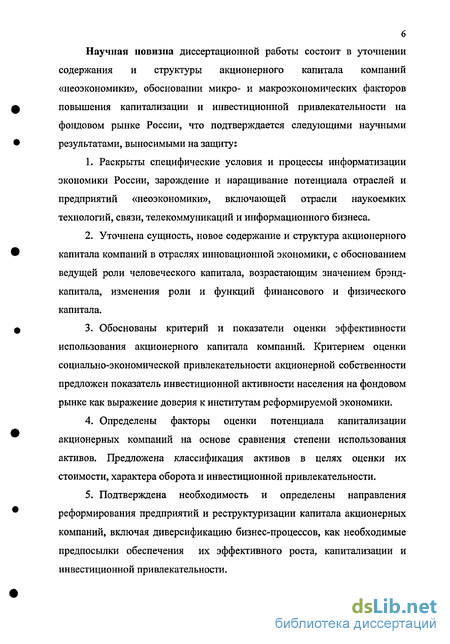 6

Научная новизна диссертационной работы состоит в уточнении содержания и структуры акционерного капитала компаний «неоэкономики», обосновании микро- и макроэкономических факторов повышения капитализации и инвестиционной привлекательности на фондовом рынке России, что подтверждается следующими научными результатами, выносимыми на защиту:

1. Раскрыты специфические условия и процессы информатизации экономики России, зарождение и наращивание потенциала отраслей и предприятий «неоэкономики», включающей отрасли наукоемких технологий, связи, телекоммуникаций и информационного бизнеса.

2. Уточнена сущность, новое содержание и структура акционерного капитала компаний в отраслях инновационной экономики, с обоснованием ведущей роли человеческого капитала, возрастающим значением брэнд-капитала, изменения роли и функций финансового и физического капитала.

3. Обоснованы критерий и показатели оценки эффективности использования акционерного капитала компаний. Критерием оценки социально-экономической привлекательности акционерной собственности предложен показатель инвестиционной активности населения на фондовом рынке как выражение доверия к институтам реформируемой экономики.

4. Определены факторы оценки потенциала капитализации акционерных компаний на основе сравнения степени использования активов. Предложена классификация активов в целях оценки их стоимости, характера оборота и инвестиционной привлекательности.

5. Подтверждена необходимость и определены направления реформирования предприятий и реструктуризации капитала акционерных компаний, включая диверсификацию бизнес-процессов, как необходимые предпосылки обеспечения их эффективного роста, капитализации и инвестиционной привлекательности.

dsLib.net
библиотека диссертаций